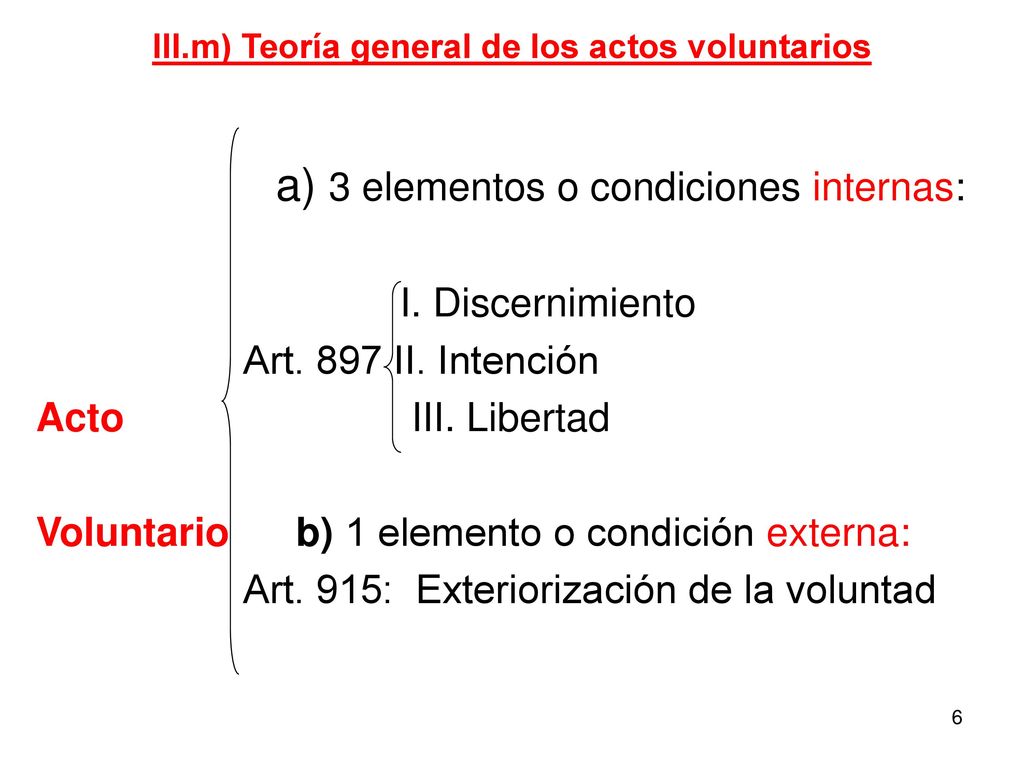 III.m) Teoría general de los actos voluntarios

a) 3 elementos o condiciones internas:

I. Discernimiento
Art. 897 II. Intención
Acto III. Libertad

Voluntario b) 1 elemento o condición externa:
Art. 915: Exteriorización de la voluntad

6